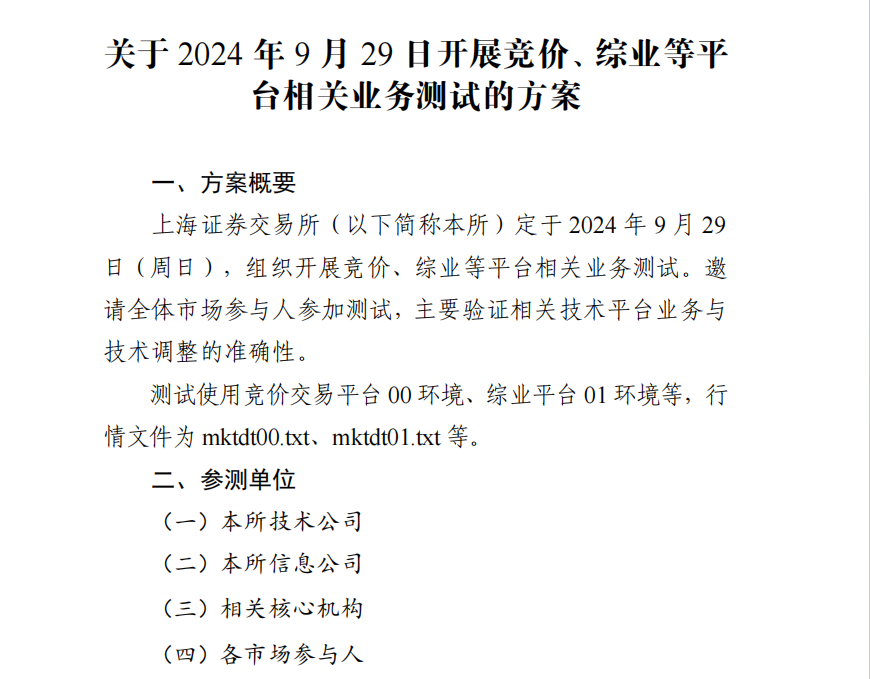 关于 2024 年 9 月 29 日开展竞价、综业等平台相关业务测试的方案

一、方案概要

上海证券交易所（以下简称本所）定于 2024 年 9 月 29 日（周日），组织开展竞价、综业等平台相关业务测试。邀请全体市场参与人参加测试，主要验证相关技术平台业务与技术调整的准确性。

测试使用竞价交易平台 00 环境、综业平台 01 环境等，行情文件为 mktdt00.txt、mktdt01.txt 等。

二、参测单位

（一）本所技术公司

（二）本所信息公司

（三）相关核心机构

（四）各市场参与人